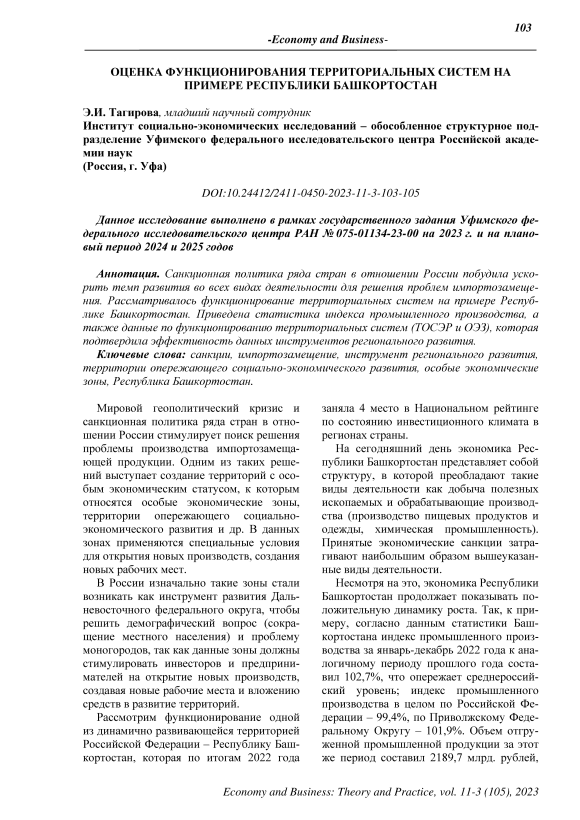 103

-Economy and Business-

ОЦЕНКА ФУНКЦИОНИРОВАНИЯ ТЕРРИТОРИАЛЬНЫХ СИСТЕМ НА ПРИМЕРЕ РЕСПУБЛИКИ БАШКОРТОСТАН

Э.И. Тагирова, младший научный сотрудник
Институт социально-экономических исследований – обособленное структурное подразделение Уфимского федерального исследовательского центра Российской академии наук
(Россия, г. Уфа)

DOI:10.24412/2411-0450-2023-11-3-103-105

Данное исследование выполнено в рамках государственного задания Уфимского федерального исследовательского центра РАН № 075-01134-23-00 на 2023 г. и на плановый период 2024 и 2025 годов

Аннотация. Санкционная политика ряда стран в отношении России побудила ускорить темп развития во всех видах деятельности для решения проблем импортозамещения. Рассматривалось функционирование территориальных систем на примере Республике Башкортостан. Приведена статистика индекса промышленного производства, а также данные по функционированию территориальных систем (ТОСЭР и ОЭЗ), которая подтвердила эффективность данных инструментов регионального развития.

Ключевые слова: санкции, импортозамещение, инструмент регионального развития, территории опережающего социально-экономического развития, особые экономические зоны, Республика Башкортостан.

Мировой геополитический кризис и санкционная политика ряда стран в отношении России стимулирует поиск решения проблемы производства импортозамещающей продукции. Одним из таких решений выступает создание территорий с особым экономическим статусом, к которым относятся особые экономические зоны, территории опережающего социально-экономического развития и др. В данных зонах применяются специальные условия для открытия новых производств, создания новых рабочих мест.

В России изначально такие зоны стали возникать как инструмент развития Дальневосточного федерального округа, чтобы решить демографический вопрос (сокращение местного населения) и проблему моногородов, так как данные зоны должны стимулировать инвесторов и предпринимателей на открытие новых производств, создавая новые рабочие места и вложению средств в развитие территорий.

Рассмотрим функционирование одной из динамично развивающейся территорией Российской Федерации – Республику Башкортостан, которая по итогам 2022 года заняла 4 место в Национальном рейтинге по состоянию инвестиционного климата в регионах страны.

На сегодняшний день экономика Республики Башкортостан представляет собой структуру, в которой преобладают такие виды деятельности как добыча полезных ископаемых и обрабатывающие производства (производство пищевых продуктов и одежды, химическая промышленность). Принятые экономические санкции затрагивают наибольшим образом вышеуказанные виды деятельности.

Несмотря на это, экономика Республики Башкортостан продолжает показывать положительную динамику роста. Так, к примеру, согласно данным статистики Башкортостана индекс промышленного производства за январь-декабрь 2022 года к аналогичному периоду прошлого года составил 102,7%, что опережает среднероссийский уровень; индекс промышленного производства в целом по Российской Федерации – 99,4%, по Приволжскому Федеральному Округу – 101,9%. Объем отгруженной промышленной продукции за этот же период составил 2189,7 млрд. рублей,

Economy and Business: Theory and Practice, vol. 11-3 (105), 2023